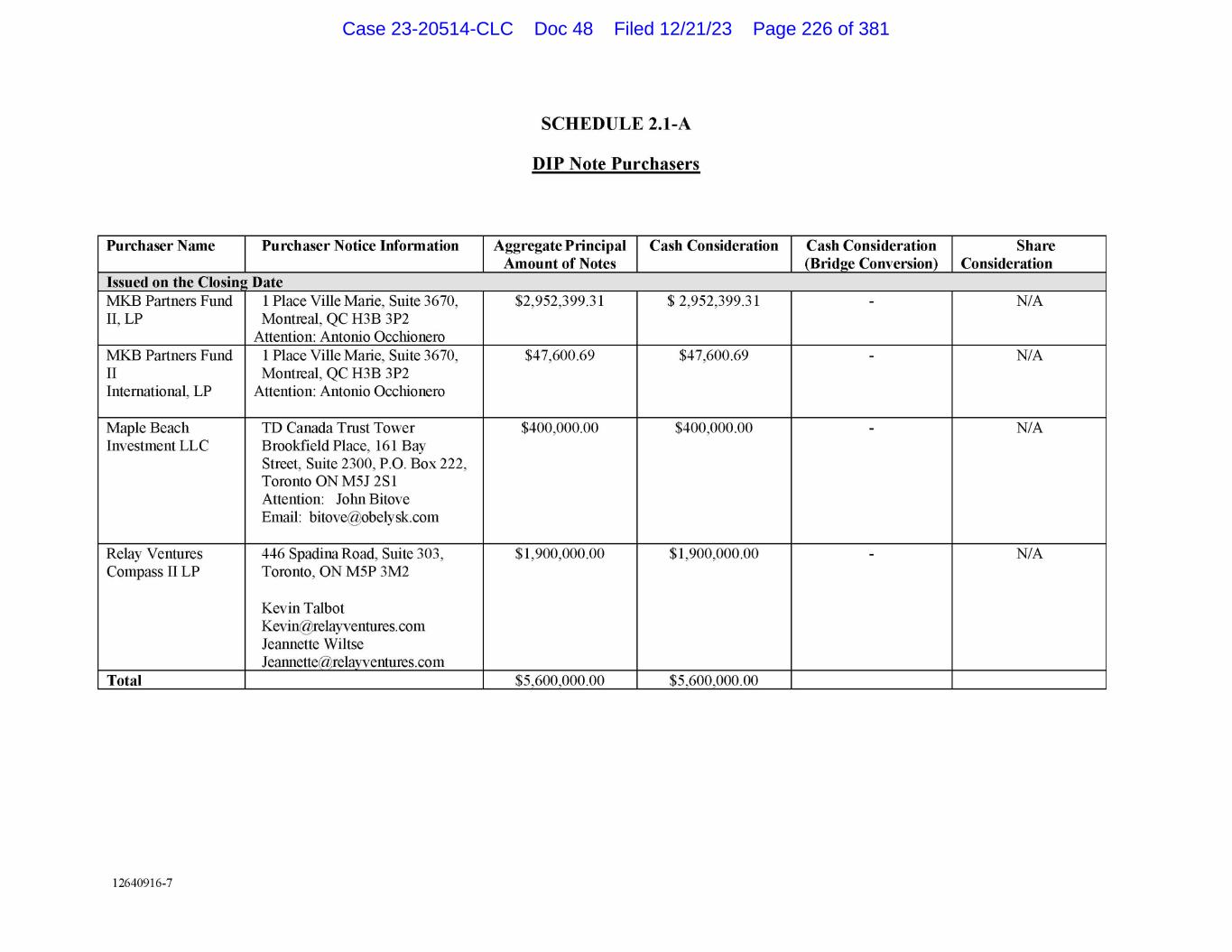 Case 23-20514-CLC Doc 48 Filed 12/21/23 Page 226 of 381

SCHEDULE 2.1-A

DIP Note Purchasers

| Purchaser Name | Purchaser Notice Information | Aggregate Principal Amount of Notes | Cash Consideration | Cash Consideration (Bridge Conversion) | Share Consideration |
|---|---|---|---|---|---|
| Issued on the Closing Date | | | | | |
| MKB Partners Fund II, LP | 1 Place Ville Marie, Suite 3670, Montreal, QC H3B 3P2 Attention: Antonio Occhionero | \$2,952,399.31 | \$ 2,952,399.31 | - | N/A |
| MKB Partners Fund II International, LP | 1 Place Ville Marie, Suite 3670, Montreal, QC H3B 3P2 Attention: Antonio Occhionero | \$47,600.69 | \$47,600.69 | - | N/A |
| Maple Beach Investment LLC | TD Canada Trust Tower Brookfield Place, 161 Bay Street, Suite 2300, P.O. Box 222, Toronto ON M5J 2S1 Attention: John Bitove Email: bitove@obelysk.com | \$400,000.00 | \$400,000.00 | - | N/A |
| Relay Ventures Compass II LP | 446 Spadina Road, Suite 303, Toronto, ON M5P 3M2 Kevin Talbot Kevin@relayventures.com Jeannette Wiltse Jeannette@relayventures.com | \$1,900,000.00 | \$1,900,000.00 | - | N/A |
| Total | | \$5,600,000.00 | \$5,600,000.00 | | |

12640916-7